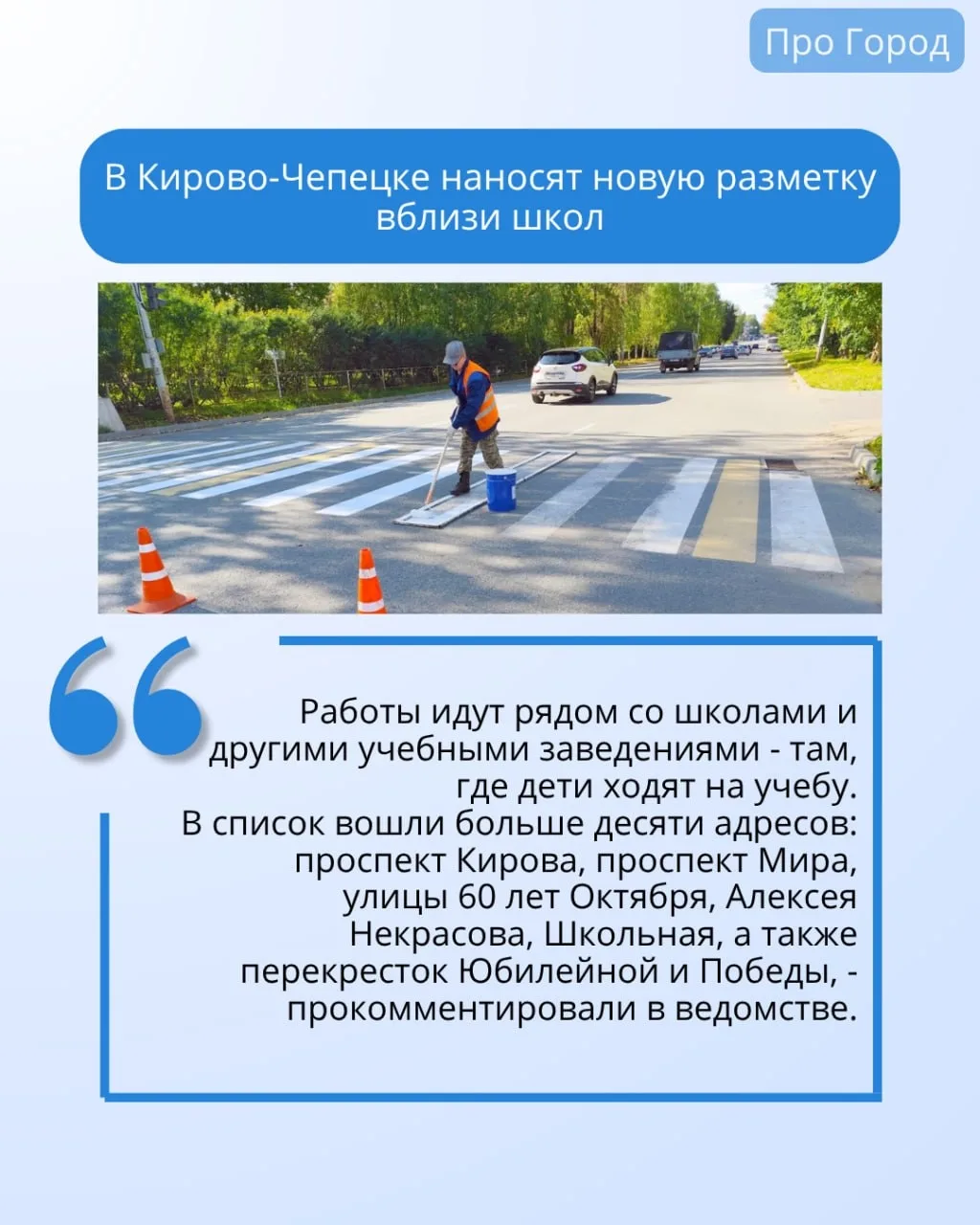 Про Город

В Кирово-Чепецке наносят новую разметку вблизи школ

Работы идут рядом со школами и другими учебными заведениями - там, где дети ходят на учебу.
В список вошли больше десяти адресов: проспект Кирова, проспект Мира, улицы 60 лет Октября, Алексея Некрасова, Школьная, а также перекресток Юбилейной и Победы, - прокомментировали в ведомстве.